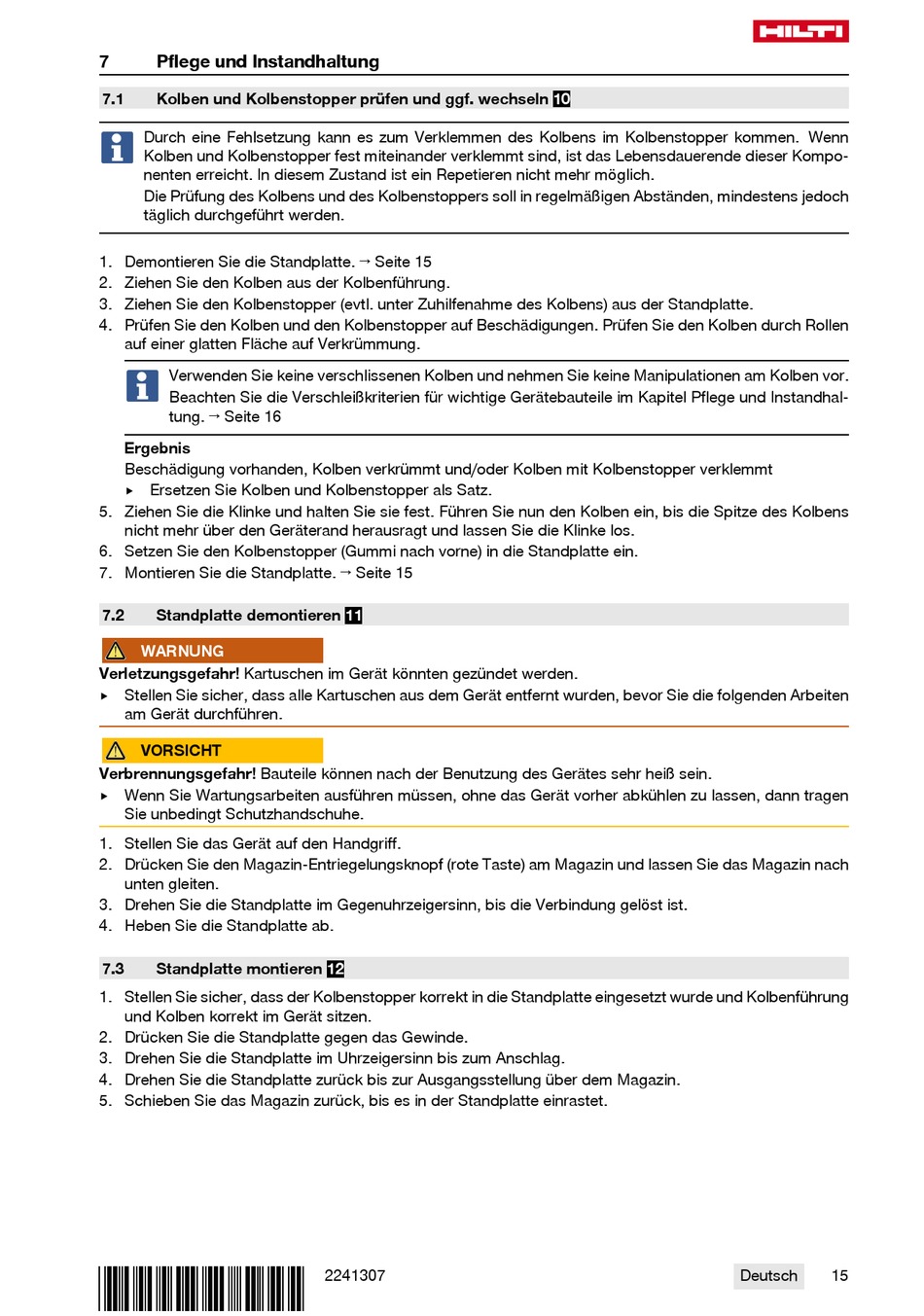 HILTI

7 Pflege und Instandhaltung

7.1 Kolben und Kolbenstopper prüfen und ggf. wechseln 10

Durch eine Fehlsetzung kann es zum Verklemmen des Kolbens im Kolbenstopper kommen. Wenn Kolben und Kolbenstopper fest miteinander verklemmt sind, ist das Lebensdauerende dieser Komponenten erreicht. In diesem Zustand ist ein Repetieren nicht mehr möglich.
Die Prüfung des Kolbens und des Kolbenstoppers soll in regelmäßigen Abständen, mindestens jedoch täglich durchgeführt werden.

1. Demontieren Sie die Standplatte. → Seite 15
2. Ziehen Sie den Kolben aus der Kolbenführung.
3. Ziehen Sie den Kolbenstopper (evtl. unter Zuhilfenahme des Kolbens) aus der Standplatte.
4. Prüfen Sie den Kolben und den Kolbenstopper auf Beschädigungen. Prüfen Sie den Kolben durch Rollen auf einer glatten Fläche auf Verkrümmung.

Verwenden Sie keine verschlissenen Kolben und nehmen Sie keine Manipulationen am Kolben vor. Beachten Sie die Verschleißkriterien für wichtige Gerätebauteile im Kapitel Pflege und Instandhaltung. → Seite 16

Ergebnis
Beschädigung vorhanden, Kolben verkrümmt und/oder Kolben mit Kolbenstopper verklemmt
▸ Ersetzen Sie Kolben und Kolbenstopper als Satz.
5. Ziehen Sie die Klinke und halten Sie sie fest. Führen Sie nun den Kolben ein, bis die Spitze des Kolbens nicht mehr über den Geräterand herausragt und lassen Sie die Klinke los.
6. Setzen Sie den Kolbenstopper (Gummi nach vorne) in die Standplatte ein.
7. Montieren Sie die Standplatte. → Seite 15

7.2 Standplatte demontieren 11

WARNUNG
Verletzungsgefahr! Kartuschen im Gerät könnten gezündet werden.
▸ Stellen Sie sicher, dass alle Kartuschen aus dem Gerät entfernt wurden, bevor Sie die folgenden Arbeiten am Gerät durchführen.

VORSICHT
Verbrennungsgefahr! Bauteile können nach der Benutzung des Gerätes sehr heiß sein.
▸ Wenn Sie Wartungsarbeiten ausführen müssen, ohne das Gerät vorher abkühlen zu lassen, dann tragen Sie unbedingt Schutzhandschuhe.

1. Stellen Sie das Gerät auf den Handgriff.
2. Drücken Sie den Magazin-Entriegelungsknopf (rote Taste) am Magazin und lassen Sie das Magazin nach unten gleiten.
3. Drehen Sie die Standplatte im Gegenuhrzeigersinn, bis die Verbindung gelöst ist.
4. Heben Sie die Standplatte ab.

7.3 Standplatte montieren 12

1. Stellen Sie sicher, dass der Kolbenstopper korrekt in die Standplatte eingesetzt wurde und Kolbenführung und Kolben korrekt im Gerät sitzen.
2. Drücken Sie die Standplatte gegen das Gewinde.
3. Drehen Sie die Standplatte im Uhrzeigersinn bis zum Anschlag.
4. Drehen Sie die Standplatte zurück bis zur Ausgangsstellung über dem Magazin.
5. Schieben Sie das Magazin zurück, bis es in der Standplatte einrastet.

2241307 Deutsch 15